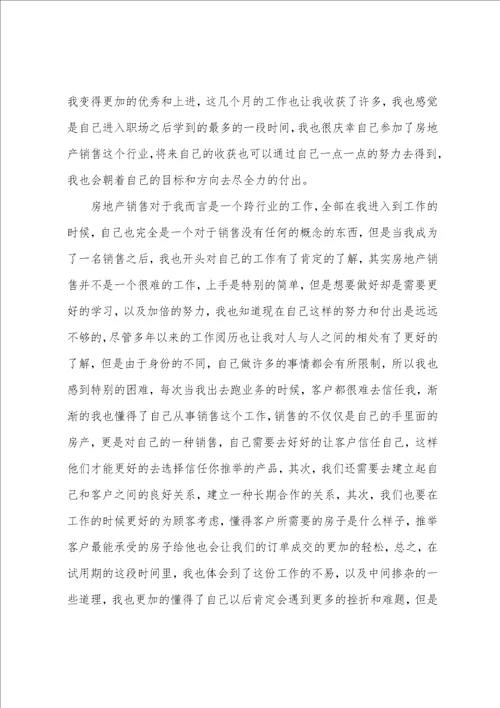 我变得更加的优秀和上进，这几个月的工作也让我收获了许多，我也感觉是自己进入职场之后学到的最多的一段时间，我也很庆幸自己参加了房地产销售这个行业，将来自己的收获也可以通过自己一点一点的努力去得到，我也会朝着自己的目标和方向去尽全力的付出。

房地产销售对于我而言是一个跨行业的工作，全部在我进入到工作的时候，自己也完全是一个对于销售没有任何的概念的东西，但是当我成为了一名销售之后，我也开头对自己的工作有了肯定的了解，其实房地产销售并不是一个很难的工作，上手是特别的简单，但是想要做好却是需要更好的学习，以及加倍的努力，我也知道现在自己这样的努力和付出是远远不够的，尽管多年以来的工作阅历也让我对人与人之间的相处有了更好的了解，但是由于身份的不同，自己做许多的事情都会有所限制，所以我也感到特别的困难，每次当我出去跑业务的时候，客户都很难去信任我，渐渐的我也懂得了自己从事销售这个工作，销售的不仅仅是自己的手里面的房产，更是对自己的一种销售，自己需要去好好的让客户信任自己，这样他们才能更好的去选择信任你推举的产品，其次，我们还需要去建立起自己和客户之间的良好关系，建立一种长期合作的关系，其次，我们也要在工作的时候更好的为顾客考虑，懂得客户所需要的房子是什么样子，推举客户最能承受的房子给他也会让我们的订单成交的更加的轻松，总之，在试用期的这段时间里，我也体会到了这份工作的不易，以及中间掺杂的一些道理，我也更加的懂得了自己以后肯定会遇到更多的挫折和难题，但是